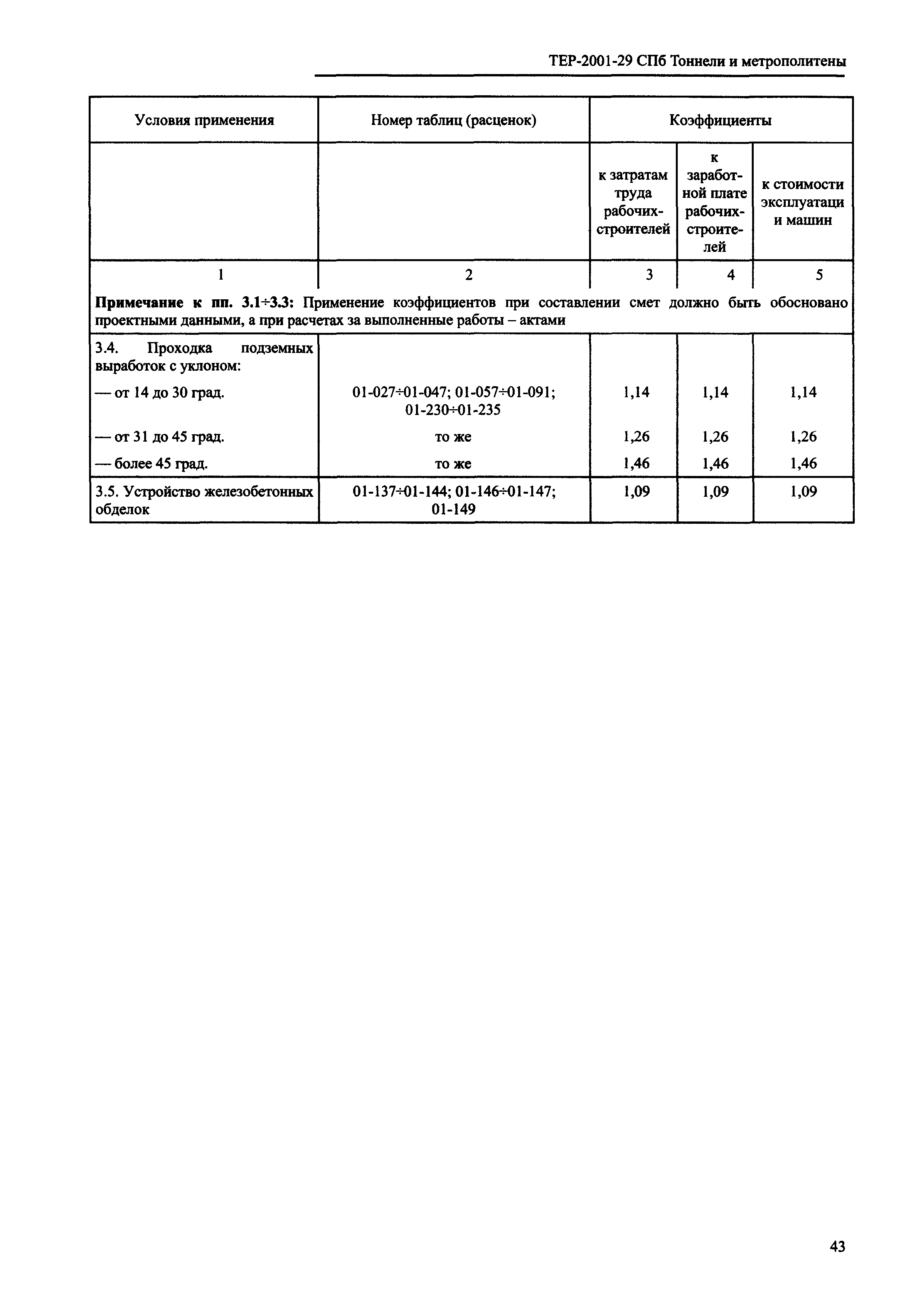 ТЕР-2001-29 СПб Тоннели и метрополитены

| Условия применения | Номер таблиц (расценок) | Коэффициенты | | |
|---|---|---|---|---|
| | | к затратам труда рабочих-строителей | к заработной плате рабочих-строителей | к стоимости эксплуатаци и машин |
| 1 | 2 | 3 | 4 | 5 |
| **Примечание к пп. 3.1÷3.3:** Применение коэффициентов при составлении смет должно быть обосновано проектными данными, а при расчетах за выполненные работы – актами | | | | |
| 3.4. Проходка подземных выработок с уклоном: | | | | |
| — от 14 до 30 град. | 01-027÷01-047; 01-057÷01-091; 01-230÷01-235 | 1,14 | 1,14 | 1,14 |
| — от 31 до 45 град. | то же | 1,26 | 1,26 | 1,26 |
| — более 45 град. | то же | 1,46 | 1,46 | 1,46 |
| 3.5. Устройство железобетонных обделок | 01-137÷01-144; 01-146÷01-147; 01-149 | 1,09 | 1,09 | 1,09 |

43